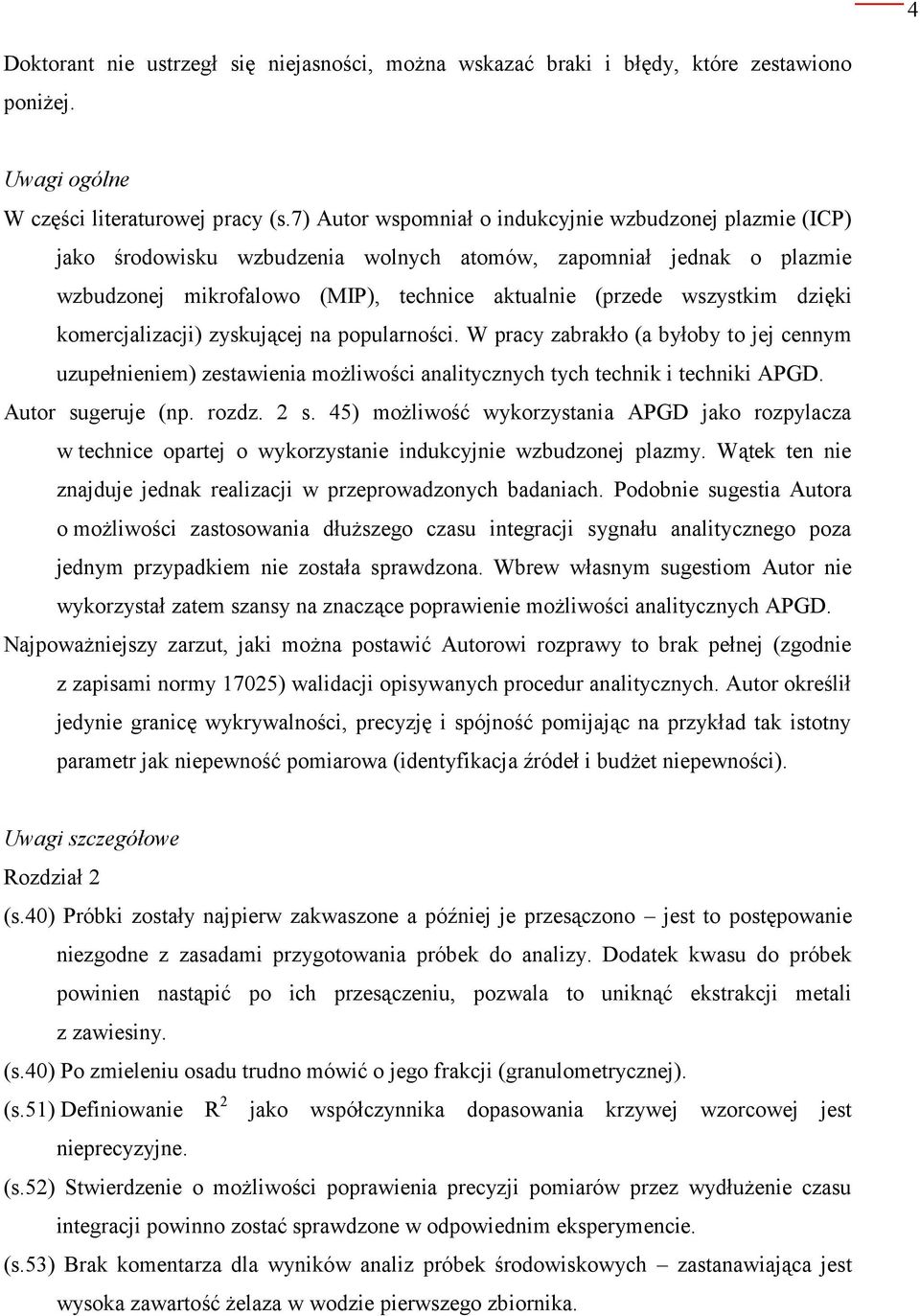 4

Doktorant nie ustrzegł się niejasności, można wskazać braki i błędy, które zestawiono poniżej.

Uwagi ogólne

W części literaturowej pracy (s.7) Autor wspomniał o indukcyjnie wzbudzonej plazmie (ICP) jako środowisku wzbudzenia wolnych atomów, zapomniał jednak o plazmie wzbudzonej mikrofalowo (MIP), technice aktualnie (przede wszystkim dzięki komercjalizacji) zyskującej na popularności. W pracy zabrakło (a byłoby to jej cennym uzupełnieniem) zestawienia możliwości analitycznych tych technik i techniki APGD.

Autor sugeruje (np. rozdz. 2 s. 45) możliwość wykorzystania APGD jako rozpylacza w technice opartej o wykorzystanie indukcyjnie wzbudzonej plazmy. Wątek ten nie znajduje jednak realizacji w przeprowadzonych badaniach. Podobnie sugestia Autora o możliwości zastosowania dłuższego czasu integracji sygnału analitycznego poza jednym przypadkiem nie została sprawdzona. Wbrew własnym sugestiom Autor nie wykorzystał zatem szansy na znaczące poprawienie możliwości analitycznych APGD.

Najpoważniejszy zarzut, jaki można postawić Autorowi rozprawy to brak pełnej (zgodnie z zapisami normy 17025) walidacji opisywanych procedur analitycznych. Autor określił jedynie granicę wykrywalności, precyzję i spójność pomijając na przykład tak istotny parametr jak niepewność pomiarowa (identyfikacja źródeł i budżet niepewności).

Uwagi szczegółowe

Rozdział 2

(s.40) Próbki zostały najpierw zakwaszone a później je przesączono – jest to postępowanie niezgodne z zasadami przygotowania próbek do analizy. Dodatek kwasu do próbek powinien nastąpić po ich przesączeniu, pozwala to uniknąć ekstrakcji metali z zawiesiny.

(s.40) Po zmieleniu osadu trudno mówić o jego frakcji (granulometrycznej).

(s.51) Definiowanie $R^2$ jako współczynnika dopasowania krzywej wzorcowej jest nieprecyzyjne.

(s.52) Stwierdzenie o możliwości poprawienia precyzji pomiarów przez wydłużenie czasu integracji powinno zostać sprawdzone w odpowiednim eksperymencie.

(s.53) Brak komentarza dla wyników analiz próbek środowiskowych – zastanawiająca jest wysoka zawartość żelaza w wodzie pierwszego zbiornika.